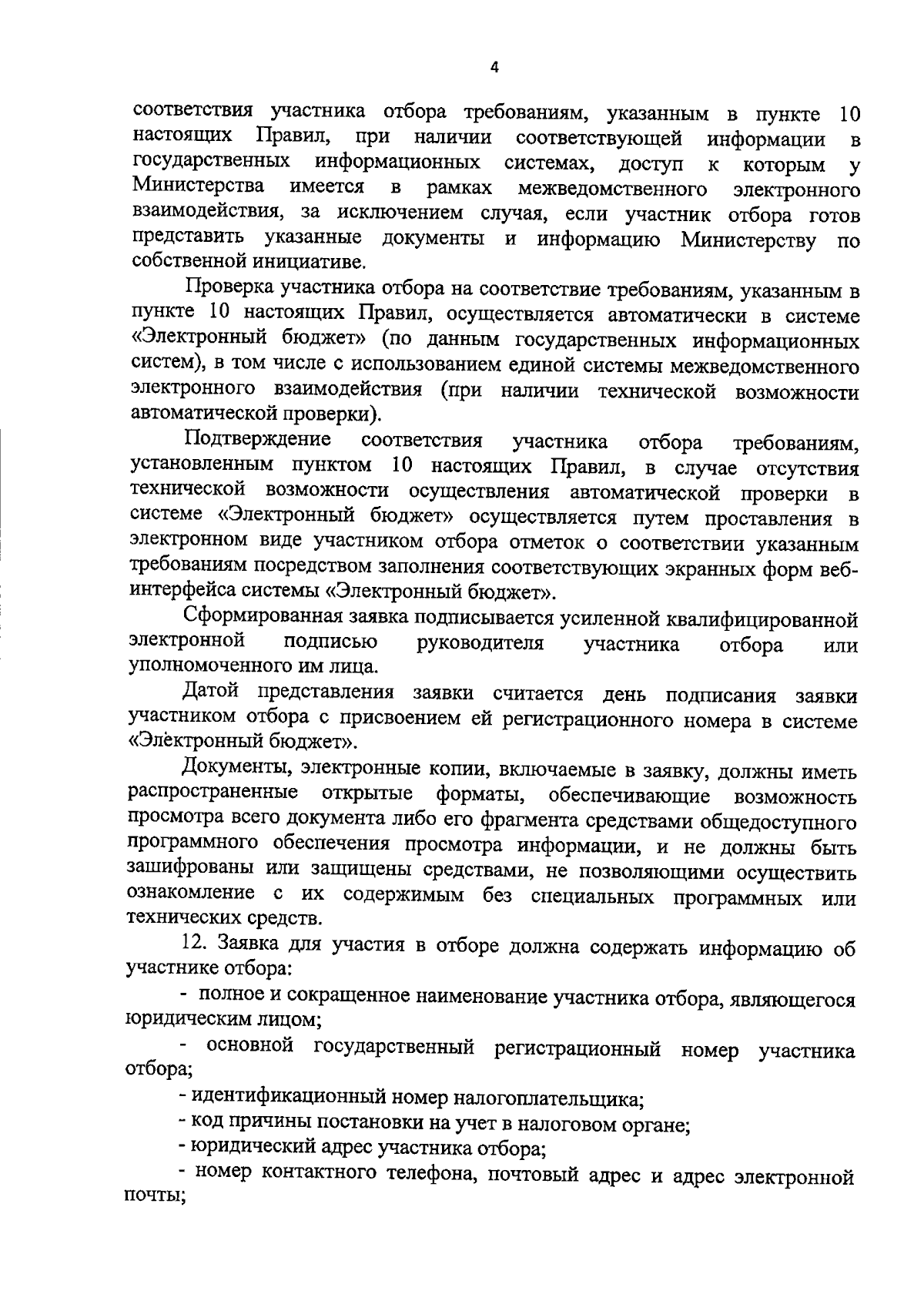 4

соответствия участника отбора требованиям, указанным в пункте 10 настоящих Правил, при наличии соответствующей информации в государственных информационных системах, доступ к которым у Министерства имеется в рамках межведомственного электронного взаимодействия, за исключением случая, если участник отбора готов представить указанные документы и информацию Министерству по собственной инициативе.

Проверка участника отбора на соответствие требованиям, указанным в пункте 10 настоящих Правил, осуществляется автоматически в системе «Электронный бюджет» (по данным государственных информационных систем), в том числе с использованием единой системы межведомственного электронного взаимодействия (при наличии технической возможности автоматической проверки).

Подтверждение соответствия участника отбора требованиям, установленным пунктом 10 настоящих Правил, в случае отсутствия технической возможности осуществления автоматической проверки в системе «Электронный бюджет» осуществляется путем проставления в электронном виде участником отбора отметок о соответствии указанным требованиям посредством заполнения соответствующих экранных форм веб-интерфейса системы «Электронный бюджет».

Сформированная заявка подписывается усиленной квалифицированной электронной подписью руководителя участника отбора или уполномоченного им лица.

Датой представления заявки считается день подписания заявки участником отбора с присвоением ей регистрационного номера в системе «Электронный бюджет».

Документы, электронные копии, включаемые в заявку, должны иметь распространенные открытые форматы, обеспечивающие возможность просмотра всего документа либо его фрагмента средствами общедоступного программного обеспечения просмотра информации, и не должны быть зашифрованы или защищены средствами, не позволяющими осуществить ознакомление с их содержимым без специальных программных или технических средств.

12. Заявка для участия в отборе должна содержать информацию об участнике отбора:

- полное и сокращенное наименование участника отбора, являющегося юридическим лицом;

- основной государственный регистрационный номер участника отбора;

- идентификационный номер налогоплательщика;

- код причины постановки на учет в налоговом органе;

- юридический адрес участника отбора;

- номер контактного телефона, почтовый адрес и адрес электронной почты;